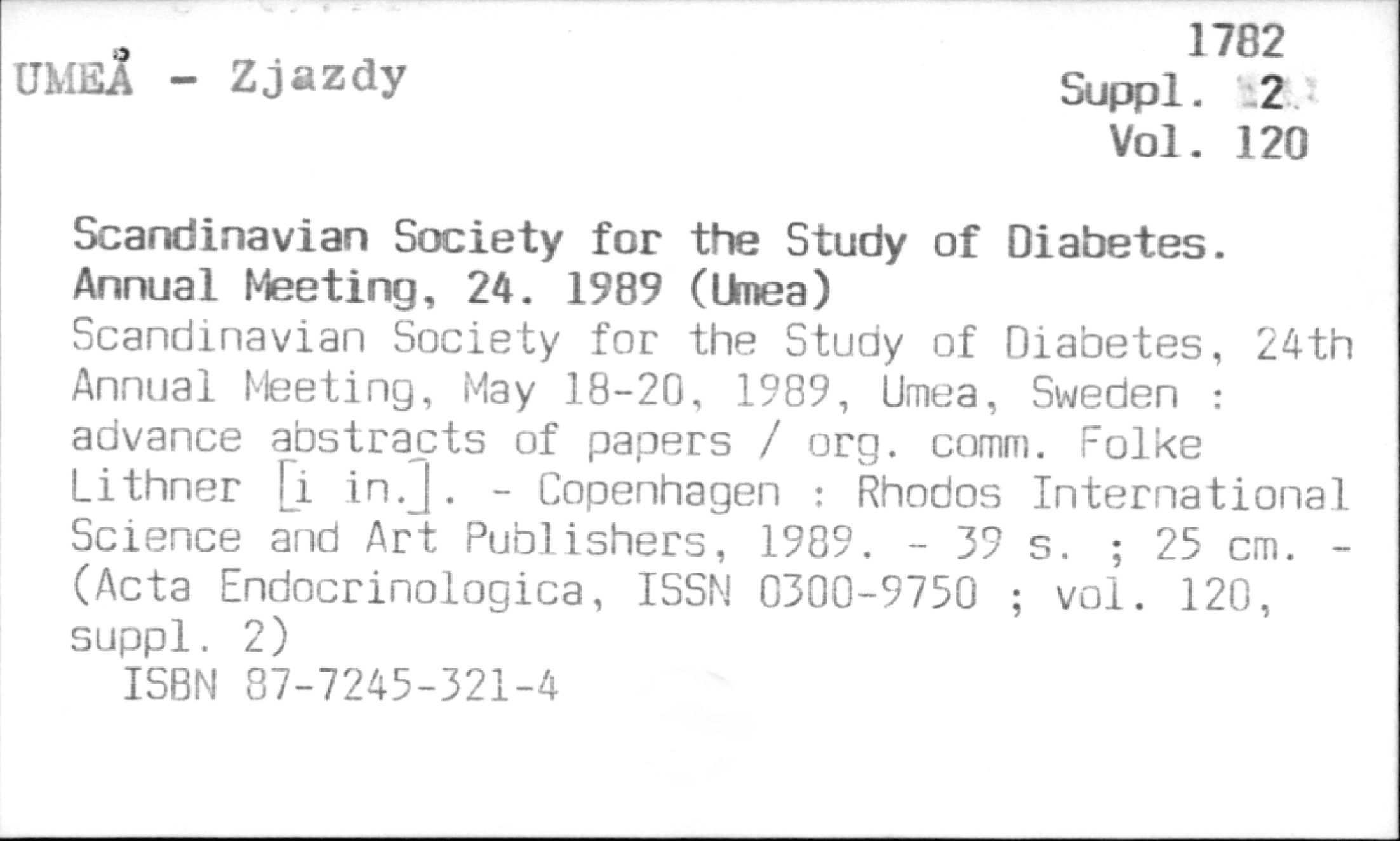 UMEÅ - Zjazdy

1782
Suppl. 2
Vol. 120

Scandinavian Society for the Study of Diabetes. Annual Meeting, 24. 1989 (Umea)
Scandinavian Society for the Study of Diabetes, 24th Annual Meeting, May 18-20, 1989, Umea, Sweden : advance abstracts of papers / org. comm. Folke Lithner [i in.]. - Copenhagen : Rhodos International Science and Art Publishers, 1989. - 39 s. ; 25 cm. - (Acta Endocrinologica, ISSN 0300-9750 ; vol. 120, suppl. 2)
ISBN 87-7245-321-4